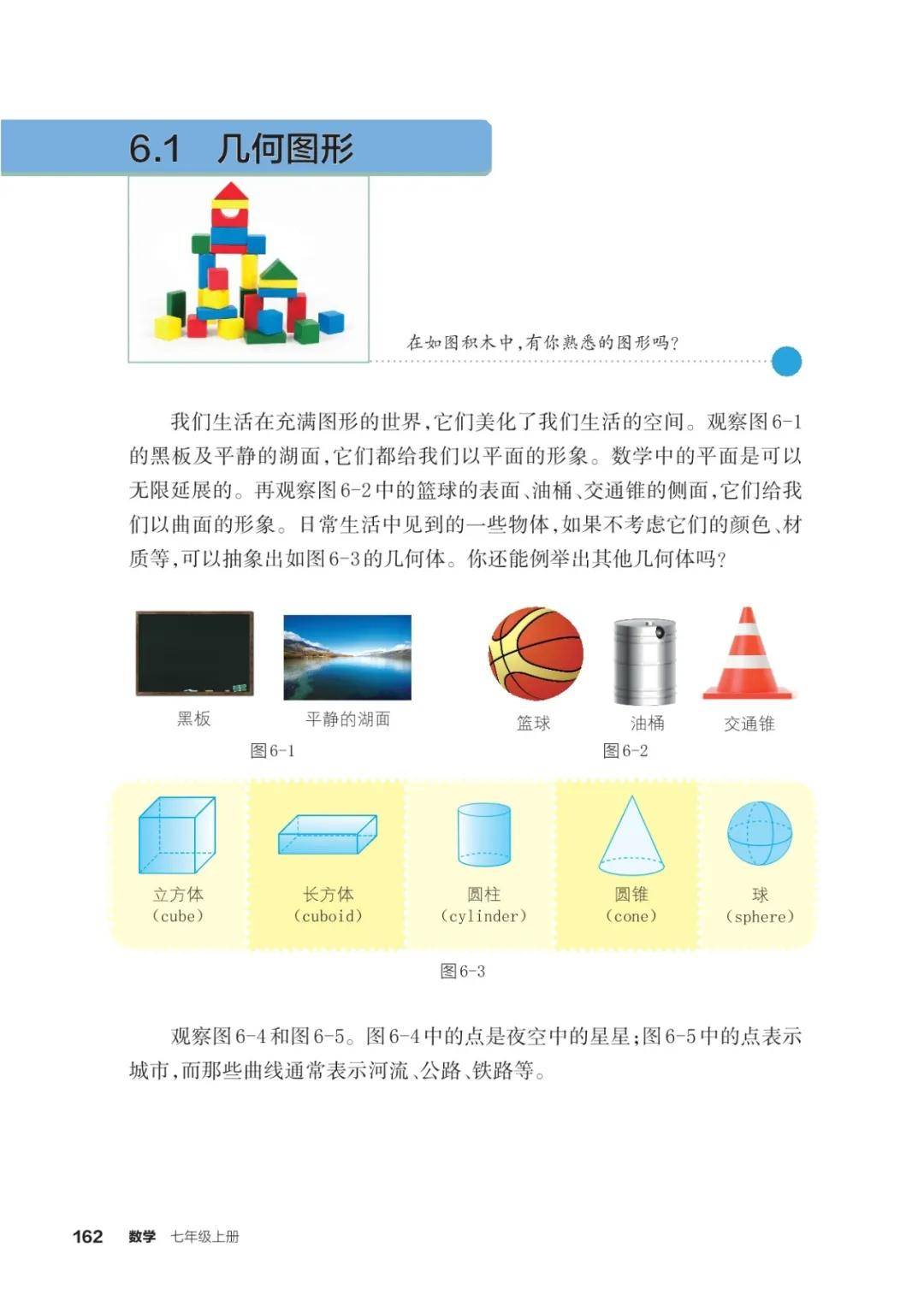 6.1 几何图形

在如图积木中,有你熟悉的图形吗?

我们生活在充满图形的世界,它们美化了我们生活的空间。观察图6-1的黑板及平静的湖面,它们都给我们以平面的形象。数学中的平面是可以无限延展的。再观察图6-2中的篮球的表面、油桶、交通锥的侧面,它们给我们以曲面的形象。日常生活中见到的一些物体,如果不考虑它们的颜色、材质等,可以抽象出如图6-3的几何体。你还能例举出其他几何体吗?

黑板

平静的湖面

图6-1

篮球

油桶

交通锥

图6-2

立方体 (cube)

长方体 (cuboid)

圆柱 (cylinder)

圆锥 (cone)

球 (sphere)

图6-3

观察图6-4和图6-5。图6-4中的点是夜空中的星星;图6-5中的点表示城市,而那些曲线通常表示河流、公路、铁路等。

162 数学 七年级上册